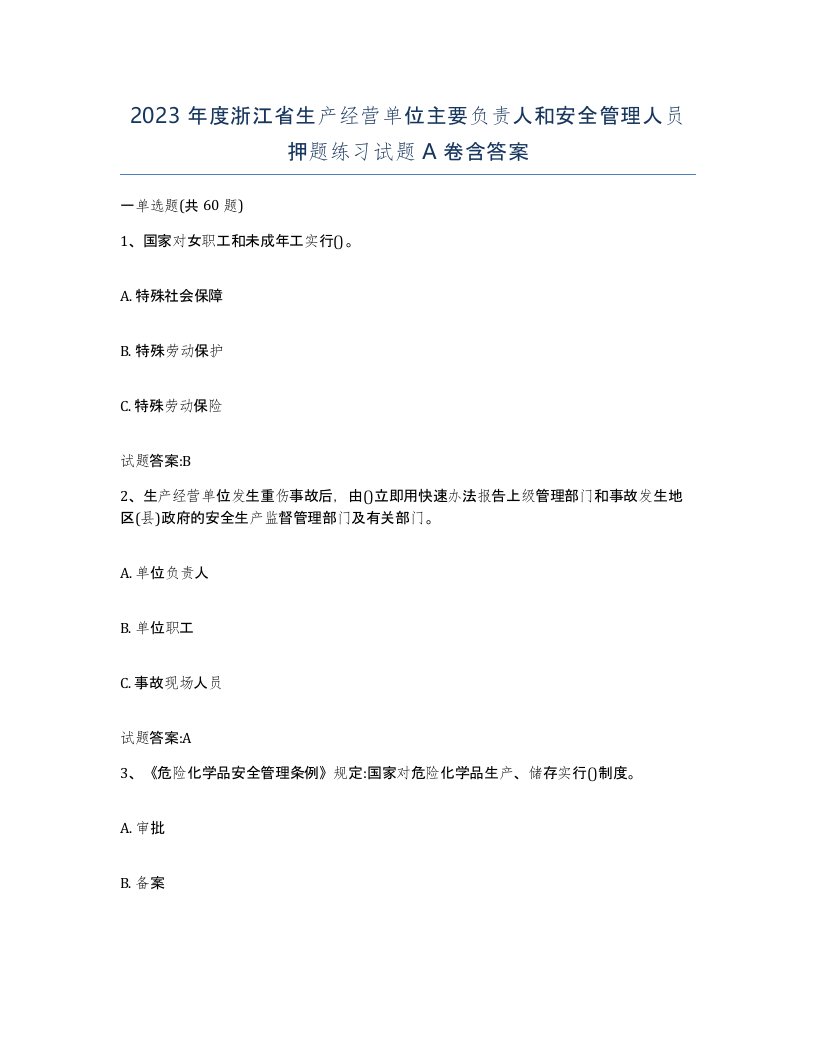 2023 年度浙江省生产经营单位主要负责人和安全管理人员押题练习试题 A 卷含答案

一单选题(共 60 题)

1、国家对女职工和未成年工实行()。

A. 特殊社会保障

B. 特殊劳动保护

C. 特殊劳动保险

试题答案:B

2、生产经营单位发生重伤事故后，由()立即用快速办法报告上级管理部门和事故发生地区(县)政府的安全生产监督管理部门及有关部门。

A. 单位负责人

B. 单位职工

C. 事故现场人员

试题答案:A

3、《危险化学品安全管理条例》规定:国家对危险化学品生产、储存实行()制度。

A. 审批

B. 备案